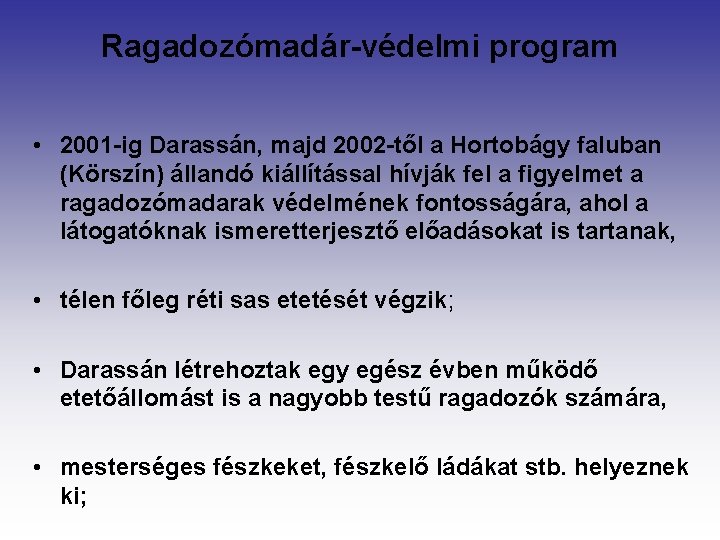 Ragadozómadár-védelmi program

• 2001-ig Darassán, majd 2002-től a Hortobágy faluban (Körszín) állandó kiállítással hívják fel a figyelmet a ragadozómadarak védelmének fontosságára, ahol a látogatóknak ismeretterjesztő előadásokat is tartanak,

• télen főleg réti sas etetését végzik;

• Darassán létrehoztak egy egész évben működő etetőállomást is a nagyobb testű ragadozók számára,

• mesterséges fészkeket, fészkelő ládákat stb. helyeznek ki;